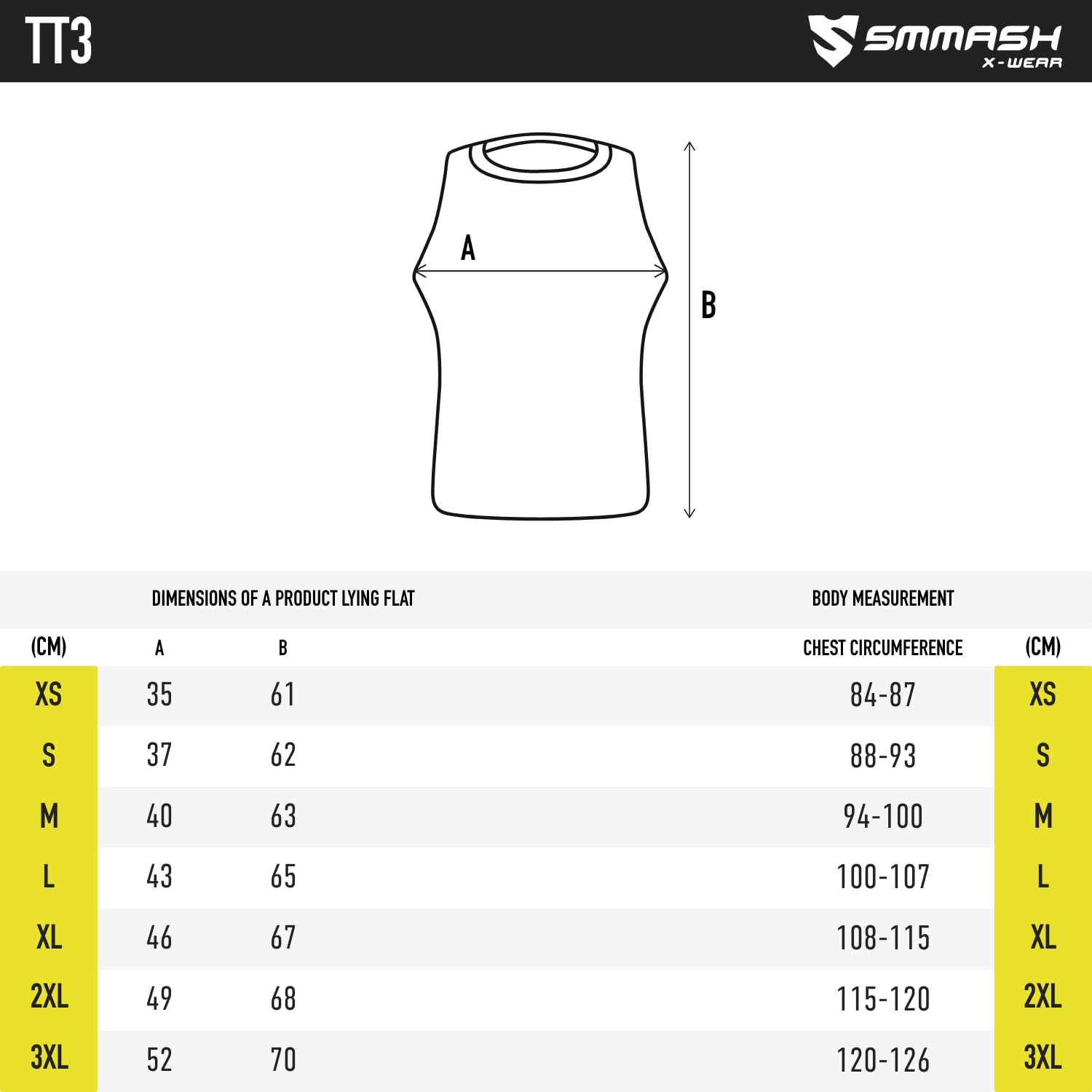 TT3

SMMASH X-WEAR

A

B

DIMENSIONS OF A PRODUCT LYING FLAT

BODY MEASUREMENT

| (CM) | A | B | CHEST CIRCUMFERENCE | (CM) |
|---|---|---|---|---|
| XS | 35 | 61 | 84-87 | XS |
| S | 37 | 62 | 88-93 | S |
| M | 40 | 63 | 94-100 | M |
| L | 43 | 65 | 100-107 | L |
| XL | 46 | 67 | 108-115 | XL |
| 2XL | 49 | 68 | 115-120 | 2XL |
| 3XL | 52 | 70 | 120-126 | 3XL |